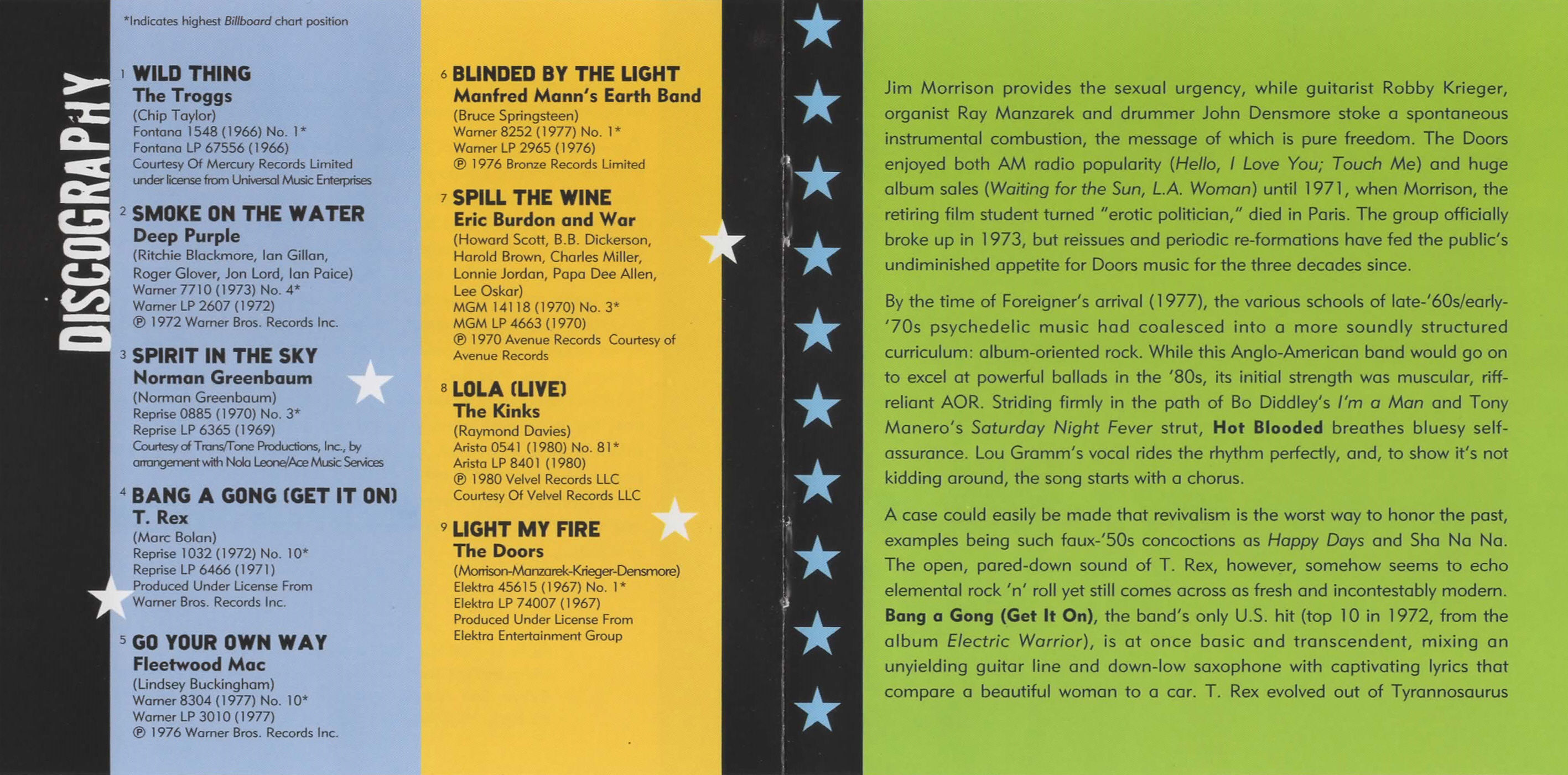 DISCOGRAPHY

*Indicates highest Billboard chart position

1 WILD THING
The Troggs
(Chip Taylor)
Fontana 1548 (1966) No. 1*
Fontana LP 67556 (1966)
Courtesy Of Mercury Records Limited
under license from Universal Music Enterprises

2 SMOKE ON THE WATER
Deep Purple
(Ritchie Blackmore, Ian Gillan,
Roger Glover, Jon Lord, Ian Paice)
Warner 7710 (1973) No. 4*
Warner LP 2607 (1972)
℗ 1972 Warner Bros. Records Inc.

3 SPIRIT IN THE SKY
Norman Greenbaum
(Norman Greenbaum)
Reprise 0885 (1970) No. 3*
Reprise LP 6365 (1969)
Courtesy of Trans/Tone Productions, Inc., by arrangement with Nola Leone/Ace Music Services

4 BANG A GONG (GET IT ON)
T. Rex
(Marc Bolan)
Reprise 1032 (1972) No. 10*
Reprise LP 6466 (1971)
Produced Under License From
Warner Bros. Records Inc.

5 GO YOUR OWN WAY
Fleetwood Mac
(Lindsey Buckingham)
Warner 8304 (1977) No. 10*
Warner LP 3010 (1977)
℗ 1976 Warner Bros. Records Inc.

6 BLINDED BY THE LIGHT
Manfred Mann's Earth Band
(Bruce Springsteen)
Warner 8252 (1977) No. 1*
Warner LP 2965 (1976)
℗ 1976 Bronze Records Limited

7 SPILL THE WINE
Eric Burdon and War
(Howard Scott, B.B. Dickerson,
Harold Brown, Charles Miller,
Lonnie Jordan, Papa Dee Allen,
Lee Oskar)
MGM 14118 (1970) No. 3*
MGM LP 4663 (1970)
℗ 1970 Avenue Records Courtesy of
Avenue Records

8 LOLA (LIVE)
The Kinks
(Raymond Davies)
Arista 0541 (1980) No. 81*
Arista LP 8401 (1980)
℗ 1980 Velvel Records LLC
Courtesy Of Velvel Records LLC

9 LIGHT MY FIRE
The Doors
(Morrison-Manzarek-Krieger-Densmore)
Elektra 45615 (1967) No. 1*
Elektra LP 74007 (1967)
Produced Under License From
Elektra Entertainment Group

Jim Morrison provides the sexual urgency, while guitarist Robby Krieger, organist Ray Manzarek and drummer John Densmore stoke a spontaneous instrumental combustion, the message of which is pure freedom. The Doors enjoyed both AM radio popularity (Hello, I Love You; Touch Me) and huge album sales (Waiting for the Sun, L.A. Woman) until 1971, when Morrison, the retiring film student turned "erotic politician," died in Paris. The group officially broke up in 1973, but reissues and periodic re-formations have fed the public's undiminished appetite for Doors music for the three decades since.

By the time of Foreigner's arrival (1977), the various schools of late-'60s/early-'70s psychedelic music had coalesced into a more soundly structured curriculum: album-oriented rock. While this Anglo-American band would go on to excel at powerful ballads in the '80s, its initial strength was muscular, riff-reliant AOR. Striding firmly in the path of Bo Diddley's I'm a Man and Tony Manero's Saturday Night Fever strut, Hot Blooded breathes bluesy self-assurance. Lou Gramm's vocal rides the rhythm perfectly, and, to show it's not kidding around, the song starts with a chorus.

A case could easily be made that revivalism is the worst way to honor the past, examples being such faux-'50s concoctions as Happy Days and Sha Na Na. The open, pared-down sound of T. Rex, however, somehow seems to echo elemental rock 'n' roll yet still comes across as fresh and incontestably modern. Bang a Gong (Get It On), the band's only U.S. hit (top 10 in 1972, from the album Electric Warrior), is at once basic and transcendent, mixing an unyielding guitar line and down-low saxophone with captivating lyrics that compare a beautiful woman to a car. T. Rex evolved out of Tyrannosaurus